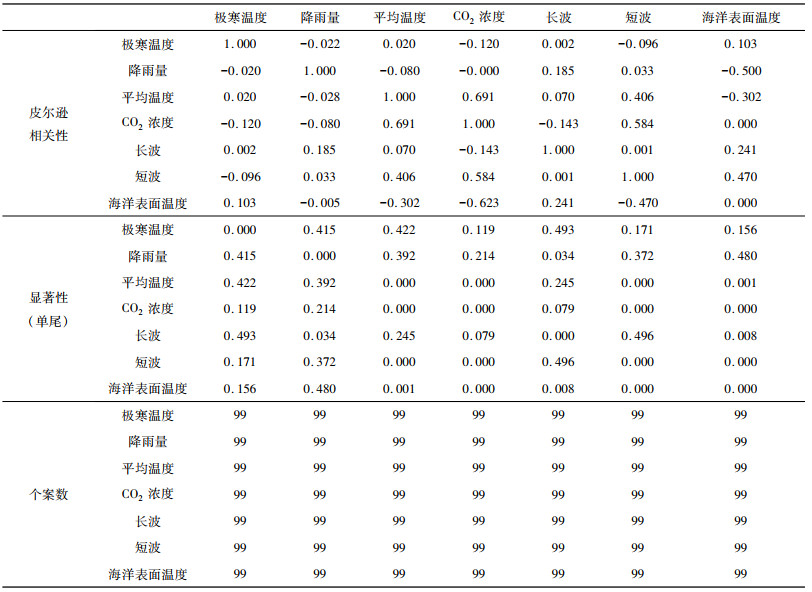 | | | 极寒温度 | 降雨量 | 平均温度 | $CO_2$ 浓度 | 长波 | 短波 | 海洋表面温度 |
|---|---|---|---|---|---|---|---|---|
| 皮尔逊相关性 | 极寒温度 | 1.000 | −0.022 | 0.020 | −0.120 | 0.002 | −0.096 | 0.103 |
| | 降雨量 | −0.020 | 1.000 | −0.080 | −0.000 | 0.185 | 0.033 | −0.500 |
| | 平均温度 | 0.020 | −0.028 | 1.000 | 0.691 | 0.070 | 0.406 | −0.302 |
| | $CO_2$ 浓度 | −0.120 | −0.080 | 0.691 | 1.000 | −0.143 | 0.584 | 0.000 |
| | 长波 | 0.002 | 0.185 | 0.070 | −0.143 | 1.000 | 0.001 | 0.241 |
| | 短波 | −0.096 | 0.033 | 0.406 | 0.584 | 0.001 | 1.000 | 0.470 |
| | 海洋表面温度 | 0.103 | −0.005 | −0.302 | −0.623 | 0.241 | −0.470 | 0.000 |
| 显著性（单尾） | 极寒温度 | 0.000 | 0.415 | 0.422 | 0.119 | 0.493 | 0.171 | 0.156 |
| | 降雨量 | 0.415 | 0.000 | 0.392 | 0.214 | 0.034 | 0.372 | 0.480 |
| | 平均温度 | 0.422 | 0.392 | 0.000 | 0.000 | 0.245 | 0.000 | 0.001 |
| | $CO_2$ 浓度 | 0.119 | 0.214 | 0.000 | 0.000 | 0.079 | 0.000 | 0.000 |
| | 长波 | 0.493 | 0.034 | 0.245 | 0.079 | 0.000 | 0.496 | 0.008 |
| | 短波 | 0.171 | 0.372 | 0.000 | 0.000 | 0.496 | 0.000 | 0.000 |
| | 海洋表面温度 | 0.156 | 0.480 | 0.001 | 0.000 | 0.008 | 0.000 | 0.000 |
| 个案数 | 极寒温度 | 99 | 99 | 99 | 99 | 99 | 99 | 99 |
| | 降雨量 | 99 | 99 | 99 | 99 | 99 | 99 | 99 |
| | 平均温度 | 99 | 99 | 99 | 99 | 99 | 99 | 99 |
| | $CO_2$ 浓度 | 99 | 99 | 99 | 99 | 99 | 99 | 99 |
| | 长波 | 99 | 99 | 99 | 99 | 99 | 99 | 99 |
| | 短波 | 99 | 99 | 99 | 99 | 99 | 99 | 99 |
| | 海洋表面温度 | 99 | 99 | 99 | 99 | 99 | 99 | 99 |